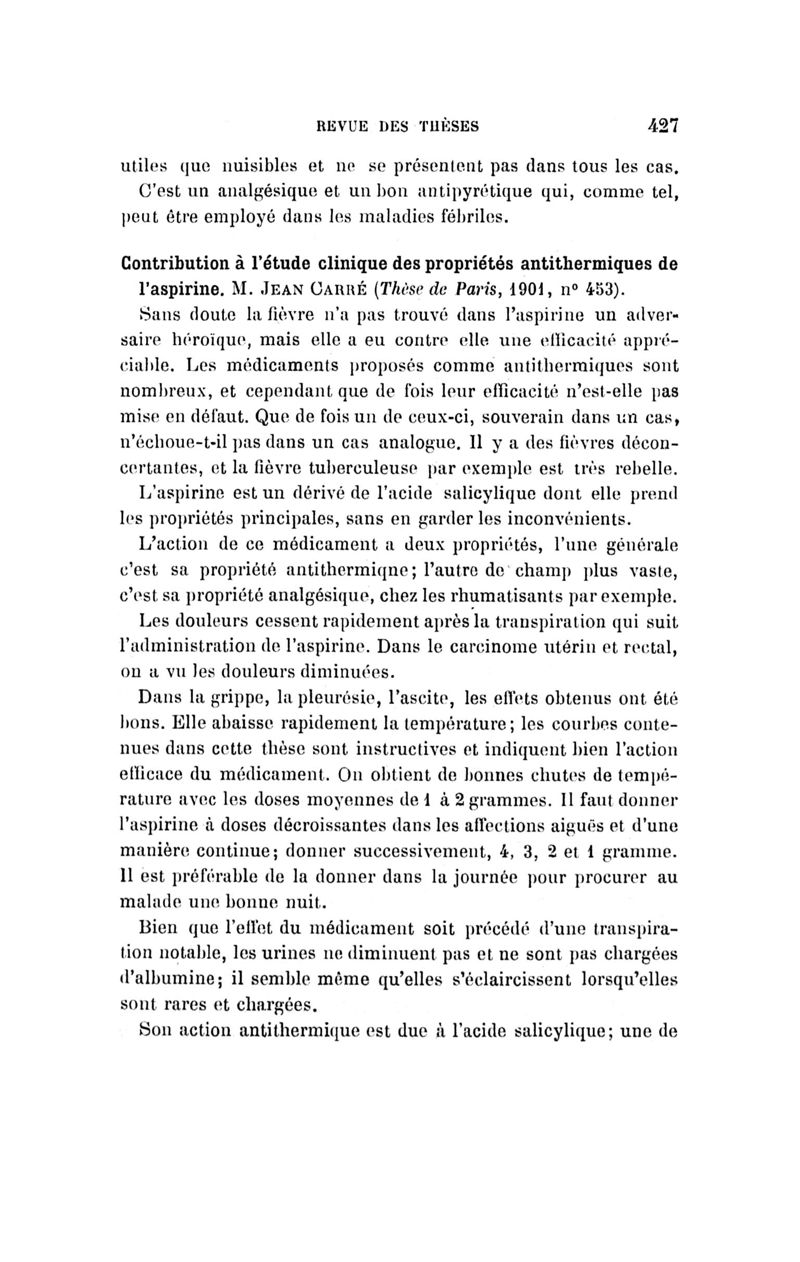 REVUE DES THÈSES 427

utiles que nuisibles et ne se présentent pas dans tous les cas. C'est un analgésique et un bon antipyrétique qui, comme tel, peut être employé dans les maladies fébriles.

Contribution à l'étude clinique des propriétés antithermiques de l'aspirine. M. JEAN CARRÉ (Thèse de Paris, 1901, n° 453).

Sans doute la fièvre n'a pas trouvé dans l'aspirine un adversaire héroïque, mais elle a eu contre elle une efficacité appréciable. Les médicaments proposés comme antithermiques sont nombreux, et cependant que de fois leur efficacité n'est-elle pas mise en défaut. Que de fois un de ceux-ci, souverain dans un cas, n'échoue-t-il pas dans un cas analogue. Il y a des fièvres déconcertantes, et la fièvre tuberculeuse par exemple est très rebelle.

L'aspirine est un dérivé de l'acide salicylique dont elle prend les propriétés principales, sans en garder les inconvénients.

L'action de ce médicament a deux propriétés, l'une générale c'est sa propriété antithermique; l'autre de champ plus vaste, c'est sa propriété analgésique, chez les rhumatisants par exemple.

Les douleurs cessent rapidement après la transpiration qui suit l'administration de l'aspirine. Dans le carcinome utérin et rectal, on a vu les douleurs diminuées.

Dans la grippe, la pleurésie, l'ascite, les effets obtenus ont été bons. Elle abaisse rapidement la température; les courbes contenues dans cette thèse sont instructives et indiquent bien l'action efficace du médicament. On obtient de bonnes chutes de température avec les doses moyennes de 1 à 2 grammes. Il faut donner l'aspirine à doses décroissantes dans les affections aiguës et d'une manière continue; donner successivement, 4, 3, 2 et 1 gramme. Il est préférable de la donner dans la journée pour procurer au malade une bonne nuit.

Bien que l'effet du médicament soit précédé d'une transpiration notable, les urines ne diminuent pas et ne sont pas chargées d'albumine; il semble même qu'elles s'éclaircissent lorsqu'elles sont rares et chargées.

Son action antithermique est due à l'acide salicylique; une de